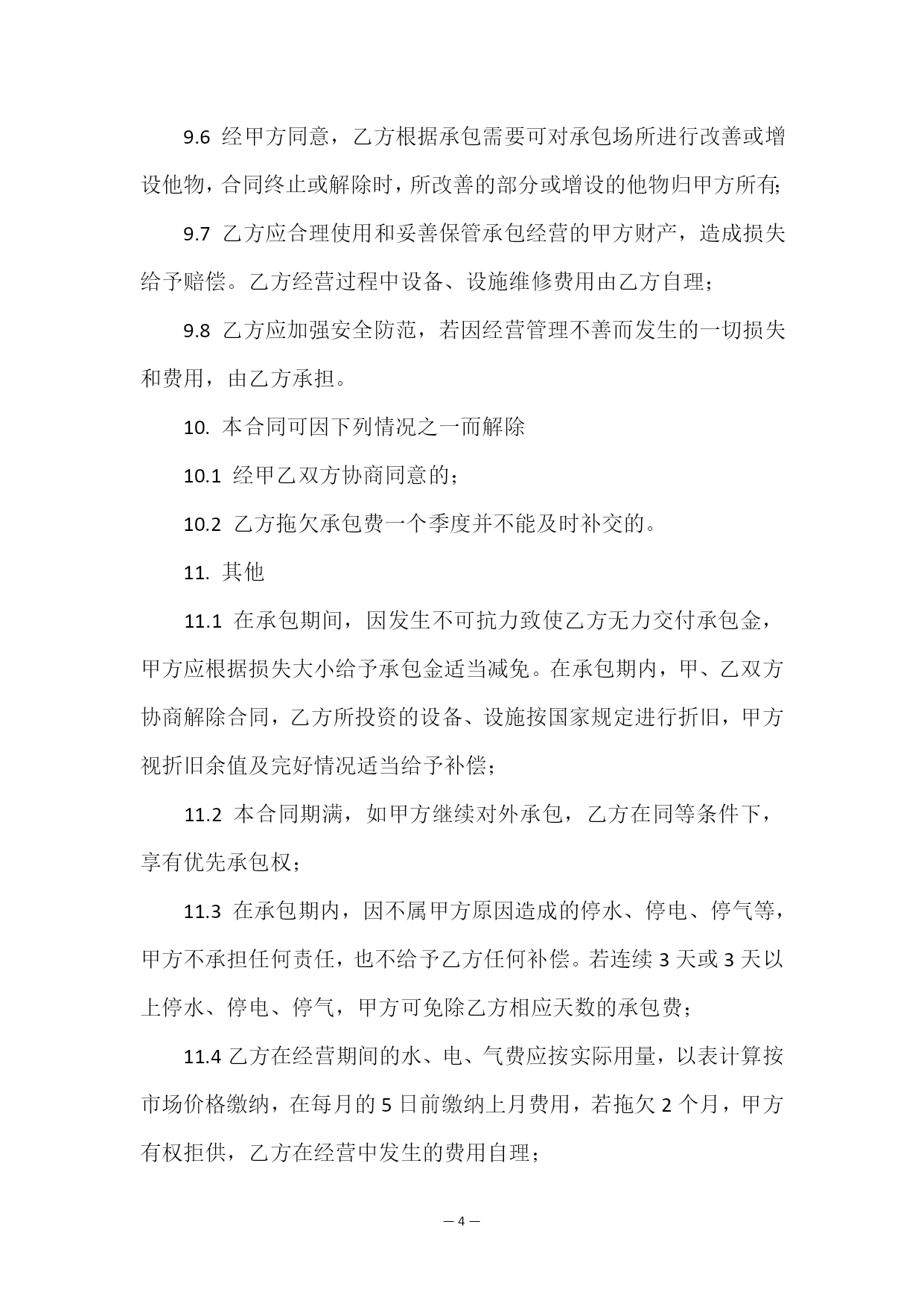 9.6 经甲方同意，乙方根据承包需要可对承包场所进行改善或增设他物，合同终止或解除时，所改善的部分或增设的他物归甲方所有;

9.7 乙方应合理使用和妥善保管承包经营的甲方财产，造成损失给予赔偿。乙方经营过程中设备、设施维修费用由乙方自理；

9.8 乙方应加强安全防范，若因经营管理不善而发生的一切损失和费用，由乙方承担。

10. 本合同可因下列情况之一而解除

10.1 经甲乙双方协商同意的；

10.2 乙方拖欠承包费一个季度并不能及时补交的。

11. 其他

11.1 在承包期间，因发生不可抗力致使乙方无力交付承包金，甲方应根据损失大小给予承包金适当减免。在承包期内，甲、乙双方协商解除合同，乙方所投资的设备、设施按国家规定进行折旧，甲方视折旧余值及完好情况适当给予补偿；

11.2 本合同期满，如甲方继续对外承包，乙方在同等条件下，享有优先承包权；

11.3 在承包期内，因不属甲方原因造成的停水、停电、停气等，甲方不承担任何责任，也不给予乙方任何补偿。若连续 3 天或 3 天以上停水、停电、停气，甲方可免除乙方相应天数的承包费；

11.4 乙方在经营期间的水、电、气费应按实际用量，以表计算按市场价格缴纳，在每月的 5 日前缴纳上月费用，若拖欠 2 个月，甲方有权拒供，乙方在经营中发生的费用自理；

— 4 —